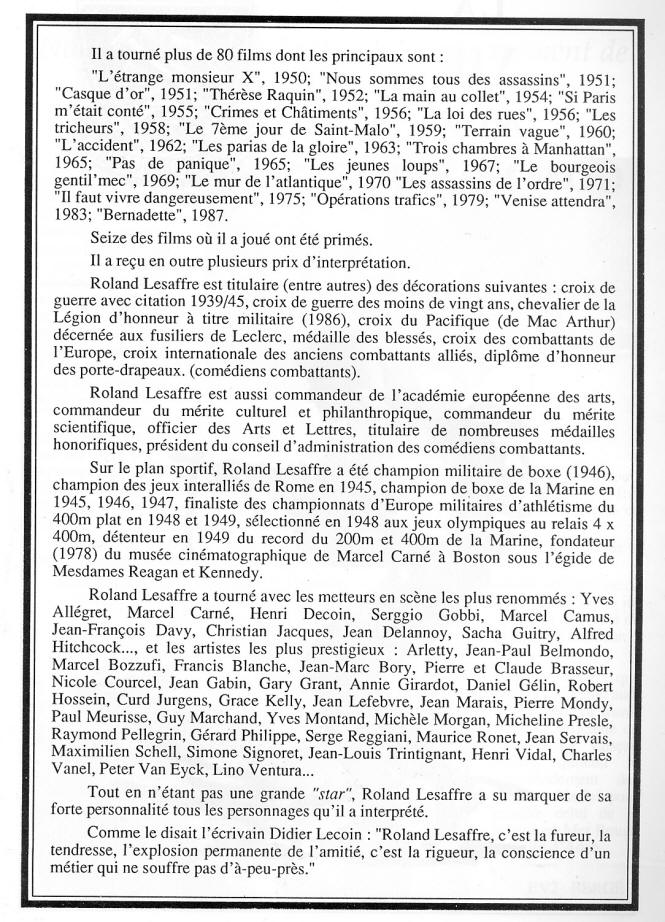 Il a tourné plus de 80 films dont les principaux sont :

"L'étrange monsieur X", 1950; "Nous sommes tous des assassins", 1951; "Casque d'or", 1951; "Thérèse Raquin", 1952; "La main au collet", 1954; "Si Paris m'était conté", 1955; "Crimes et Châtiments", 1956; "La loi des rues", 1956; "Les tricheurs", 1958; "Le 7ème jour de Saint-Malo", 1959; "Terrain vague", 1960; "L'accident", 1962; "Les parias de la gloire", 1963; "Trois chambres à Manhattan", 1965; "Pas de panique", 1965; "Les jeunes loups", 1967; "Le bourgeois gentil'mec", 1969; "Le mur de l'atlantique", 1970 "Les assassins de l'ordre", 1971; "Il faut vivre dangereusement", 1975; "Opérations trafics", 1979; "Venise attendra", 1983; "Bernadette", 1987.

Seize des films où il a joué ont été primés.

Il a reçu en outre plusieurs prix d'interprétation.

Roland Lesaffre est titulaire (entre autres) des décorations suivantes : croix de guerre avec citation 1939/45, croix de guerre des moins de vingt ans, chevalier de la Légion d'honneur à titre militaire (1986), croix du Pacifique (de Mac Arthur) décernée aux fusiliers de Leclerc, médaille des blessés, croix des combattants de l'Europe, croix internationale des anciens combattants alliés, diplôme d'honneur des porte-drapeaux. (comédiens combattants).

Roland Lesaffre est aussi commandeur de l'académie européenne des arts, commandeur du mérite culturel et philanthropique, commandeur du mérite scientifique, officier des Arts et Lettres, titulaire de nombreuses médailles honorifiques, président du conseil d'administration des comédiens combattants.

Sur le plan sportif, Roland Lesaffre a été champion militaire de boxe (1946), champion des jeux interalliés de Rome en 1945, champion de boxe de la Marine en 1945, 1946, 1947, finaliste des championnats d'Europe militaires d'athlétisme du 400m plat en 1948 et 1949, sélectionné en 1948 aux jeux olympiques au relais 4 x 400m, détenteur en 1949 du record du 200m et 400m de la Marine, fondateur (1978) du musée cinématographique de Marcel Carné à Boston sous l'égide de Mesdames Reagan et Kennedy.

Roland Lesaffre a tourné avec les metteurs en scène les plus renommés : Yves Allégret, Marcel Carné, Henri Decoin, Serggio Gobbi, Marcel Camus, Jean-François Davy, Christian Jacques, Jean Delannoy, Sacha Guitry, Alfred Hitchcock..., et les artistes les plus prestigieux : Arletty, Jean-Paul Belmondo, Marcel Bozzufi, Francis Blanche, Jean-Marc Bory, Pierre et Claude Brasseur, Nicole Courcel, Jean Gabin, Gary Grant, Annie Girardot, Daniel Gélin, Robert Hossein, Curd Jurgens, Grace Kelly, Jean Lefebvre, Jean Marais, Pierre Mondy, Paul Meurisse, Guy Marchand, Yves Montand, Michèle Morgan, Micheline Presle, Raymond Pellegrin, Gérard Philippe, Serge Reggiani, Maurice Ronet, Jean Servais, Maximilien Schell, Simone Signoret, Jean-Louis Trintignant, Henri Vidal, Charles Vanel, Peter Van Eyck, Lino Ventura...

Tout en n'étant pas une grande "star", Roland Lesaffre a su marquer de sa forte personnalité tous les personnages qu'il a interprété.

Comme le disait l'écrivain Didier Lecoin : "Roland Lesaffre, c'est la fureur, la tendresse, l'explosion permanente de l'amitié, c'est la rigueur, la conscience d'un métier qui ne souffre pas d'à-peu-près."